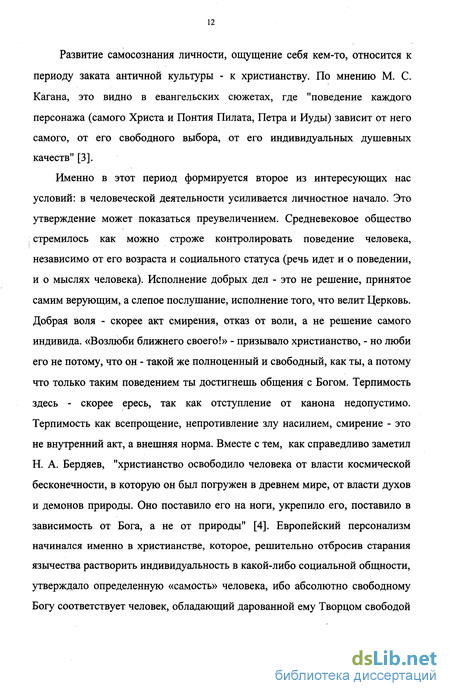 12

Развитие самосознания личности, ощущение себя кем-то, относится к периоду заката античной культуры - к христианству. По мнению М. С. Кагана, это видно в евангельских сюжетах, где "поведение каждого персонажа (самого Христа и Понтия Пилата, Петра и Иуды) зависит от него самого, от его свободного выбора, от его индивидуальных душевных качеств" [3].

Именно в этот период формируется второе из интересующих нас условий: в человеческой деятельности усиливается личностное начало. Это утверждение может показаться преувеличением. Средневековое общество стремилось как можно строже контролировать поведение человека, независимо от его возраста и социального статуса (речь идет и о поведении, и о мыслях человека). Исполнение добрых дел - это не решение, принятое самим верующим, а слепое послушание, исполнение того, что велит Церковь. Добрая воля - скорее акт смирения, отказ от воли, а не решение самого индивида. «Возлюби ближнего своего!» - призывало христианство, - но люби его не потому, что он - такой же полноценный и свободный, как ты, а потому что только таким поведением ты достигнешь общения с Богом. Терпимость здесь - скорее ересь, так как отступление от канона недопустимо. Терпимость как всепрощение, непротивление злу насилием, смирение - это не внутренний акт, а внешняя норма. Вместе с тем, как справедливо заметил Н. А. Бердяев, "христианство освободило человека от власти космической бесконечности, в которую он был погружен в древнем мире, от власти духов и демонов природы. Оно поставило его на ноги, укрепило его, поставило в зависимость от Бога, а не от природы" [4]. Европейский персонализм начинался именно в христианстве, которое, решительно отбросив старания язычества растворить индивидуальность в какой-либо социальной общности, утверждало определенную «самость» человека, ибо абсолютно свободному Богу соответствует человек, обладающий дарованной ему Творцом свободой

dsLib.net
библиотека диссертаций